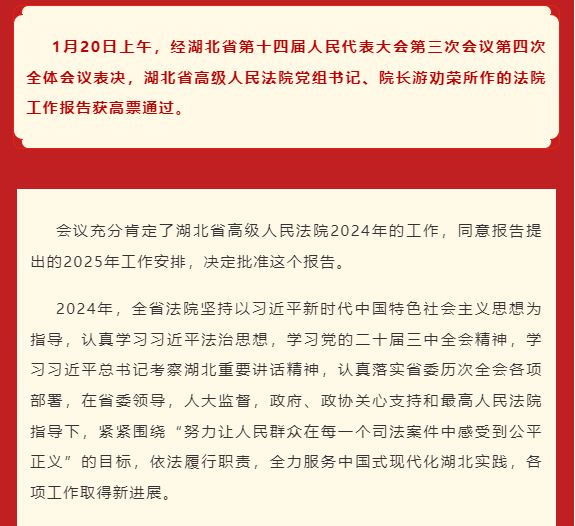 1月20日上午，经湖北省第十四届人民代表大会第三次会议第四次全体会议表决，湖北省高级人民法院党组书记、院长游劝荣所作的法院工作报告获高票通过。

会议充分肯定了湖北省高级人民法院2024年的工作，同意报告提出的2025年工作安排，决定批准这个报告。

2024年，全省法院坚持以习近平新时代中国特色社会主义思想为指导，认真学习习近平法治思想，学习党的二十届三中全会精神，学习习近平总书记考察湖北重要讲话精神，认真落实省委历次全会各项部署，在省委领导，人大监督，政府、政协关心支持和最高人民法院指导下，紧紧围绕“努力让人民群众在每一个司法案件中感受到公平正义”的目标，依法履行职责，全力服务中国式现代化湖北实践，各项工作取得新进展。